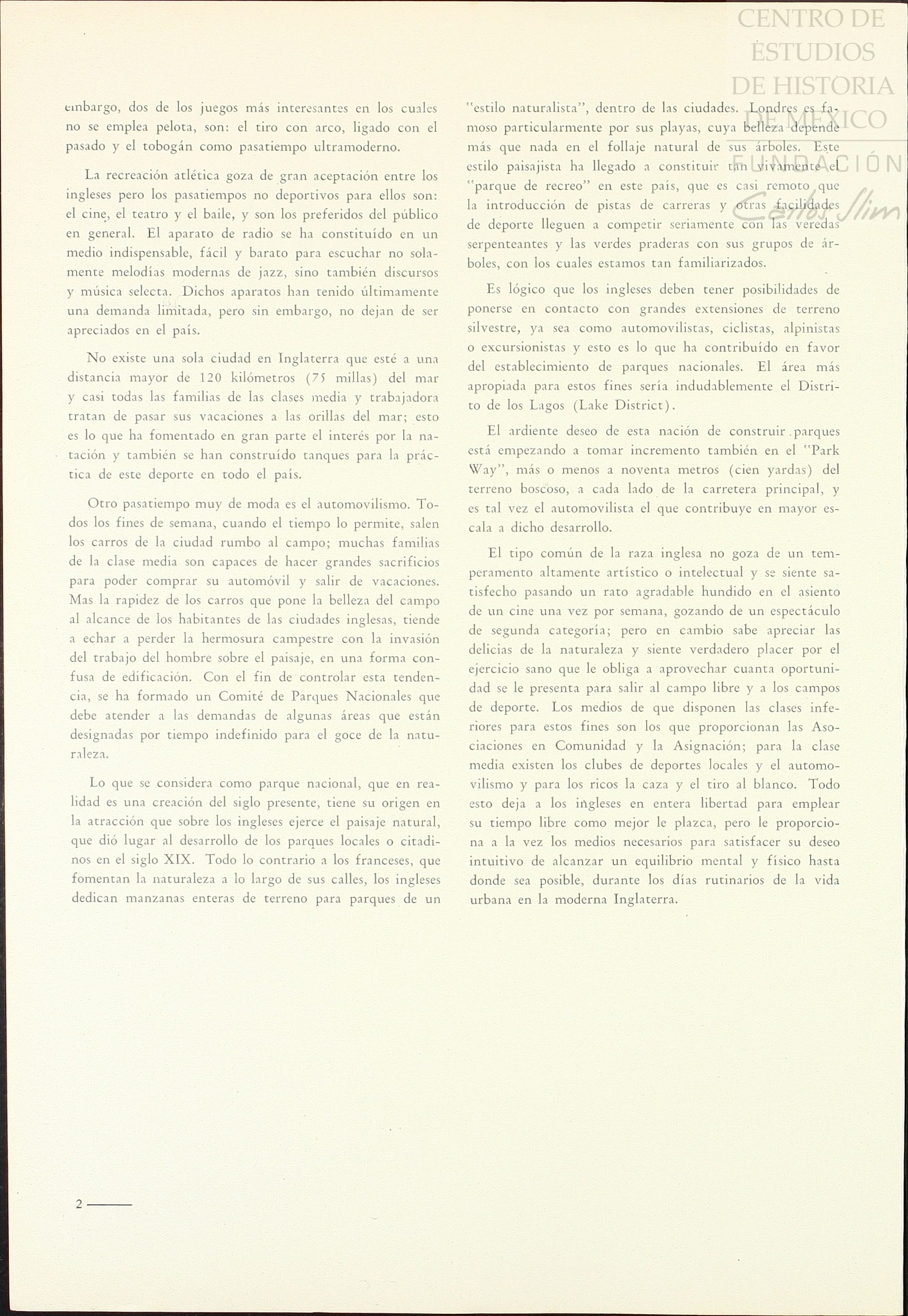 CENTRO DE ESTUDIOS DE HISTORIA DE MEXICO
FUNDACIÓN Carlos Slim

embargo, dos de los juegos más interesantes en los cuales no se emplea pelota, son: el tiro con arco, ligado con el pasado y el tobogán como pasatiempo ultramoderno.

La recreación atlética goza de gran aceptación entre los ingleses pero los pasatiempos no deportivos para ellos son: el cine, el teatro y el baile, y son los preferidos del público en general. El aparato de radio se ha constituído en un medio indispensable, fácil y barato para escuchar no solamente melodías modernas de jazz, sino también discursos y música selecta. Dichos aparatos han tenido últimamente una demanda limitada, pero sin embargo, no dejan de ser apreciados en el país.

No existe una sola ciudad en Inglaterra que esté a una distancia mayor de 120 kilómetros (75 millas) del mar y casi todas las familias de las clases media y trabajadora tratan de pasar sus vacaciones a las orillas del mar; esto es lo que ha fomentado en gran parte el interés por la natación y también se han construído tanques para la práctica de este deporte en todo el país.

Otro pasatiempo muy de moda es el automovilismo. Todos los fines de semana, cuando el tiempo lo permite, salen los carros de la ciudad rumbo al campo; muchas familias de la clase media son capaces de hacer grandes sacrificios para poder comprar su automóvil y salir de vacaciones. Mas la rapidez de los carros que pone la belleza del campo al alcance de los habitantes de las ciudades inglesas, tiende a echar a perder la hermosura campestre con la invasión del trabajo del hombre sobre el paisaje, en una forma confusa de edificación. Con el fin de controlar esta tendencia, se ha formado un Comité de Parques Nacionales que debe atender a las demandas de algunas áreas que están designadas por tiempo indefinido para el goce de la naturaleza.

Lo que se considera como parque nacional, que en realidad es una creación del siglo presente, tiene su origen en la atracción que sobre los ingleses ejerce el paisaje natural, que dió lugar al desarrollo de los parques locales o citadinos en el siglo XIX. Todo lo contrario a los franceses, que fomentan la naturaleza a lo largo de sus calles, los ingleses dedican manzanas enteras de terreno para parques de un "estilo naturalista", dentro de las ciudades. Londres es famoso particularmente por sus playas, cuya belleza depende más que nada en el follaje natural de sus árboles. Este estilo paisajista ha llegado a constituir tan vivamente el "parque de recreo" en este país, que es casi remoto que la introducción de pistas de carreras y otras facilidades de deporte lleguen a competir seriamente con las veredas serpenteantes y las verdes praderas con sus grupos de árboles, con los cuales estamos tan familiarizados.

Es lógico que los ingleses deben tener posibilidades de ponerse en contacto con grandes extensiones de terreno silvestre, ya sea como automovilistas, ciclistas, alpinistas o excursionistas y esto es lo que ha contribuído en favor del establecimiento de parques nacionales. El área más apropiada para estos fines sería indudablemente el Distrito de los Lagos (Lake District).

El ardiente deseo de esta nación de construir parques está empezando a tomar incremento también en el "Park Way", más o menos a noventa metros (cien yardas) del terreno boscoso, a cada lado de la carretera principal, y es tal vez el automovilista el que contribuye en mayor escala a dicho desarrollo.

El tipo común de la raza inglesa no goza de un temperamento altamente artístico o intelectual y se siente satisfecho pasando un rato agradable hundido en el asiento de un cine una vez por semana, gozando de un espectáculo de segunda categoría; pero en cambio sabe apreciar las delicias de la naturaleza y siente verdadero placer por el ejercicio sano que le obliga a aprovechar cuanta oportunidad se le presenta para salir al campo libre y a los campos de deporte. Los medios de que disponen las clases inferiores para estos fines son los que proporcionan las Asociaciones en Comunidad y la Asignación; para la clase media existen los clubes de deportes locales y el automovilismo y para los ricos la caza y el tiro al blanco. Todo esto deja a los ingleses en entera libertad para emplear su tiempo libre como mejor le plazca, pero le proporciona a la vez los medios necesarios para satisfacer su deseo intuitivo de alcanzar un equilibrio mental y físico hasta donde sea posible, durante los días rutinarios de la vida urbana en la moderna Inglaterra.

2